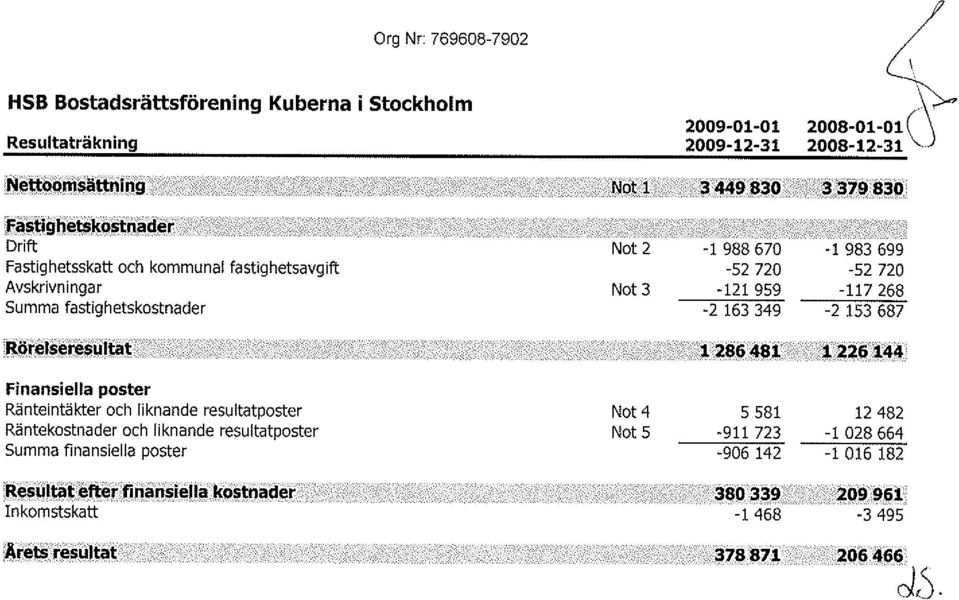 Org Nr: 769608-7902

HSB Bostadsrättsförening Kuberna i Stockholm

| Resultaträkning | | 2009-01-01 2009-12-31 | 2008-01-01 2008-12-31 |
|---|---|---|---|
| Nettoomsättning | Not 1 | 3 449 830 | 3 379 830 |
| Fastighetskostnader | | | |
| Drift | Not 2 | -1 988 670 | -1 983 699 |
| Fastighetsskatt och kommunal fastighetsavgift | | -52 720 | -52 720 |
| Avskrivningar | Not 3 | -121 959 | -117 268 |
| Summa fastighetskostnader | | -2 163 349 | -2 153 687 |
| Rörelseresultat | | 1 286 481 | 1 226 144 |
| Finansiella poster | | | |
| Ränteintäkter och liknande resultatposter | Not 4 | 5 581 | 12 482 |
| Räntekostnader och liknande resultatposter | Not 5 | -911 723 | -1 028 664 |
| Summa finansiella poster | | -906 142 | -1 016 182 |
| Resultat efter finansiella kostnader | | 380 339 | 209 961 |
| Inkomstskatt | | -1 468 | -3 495 |
| Årets resultat | | 378 871 | 206 466 |

dS.